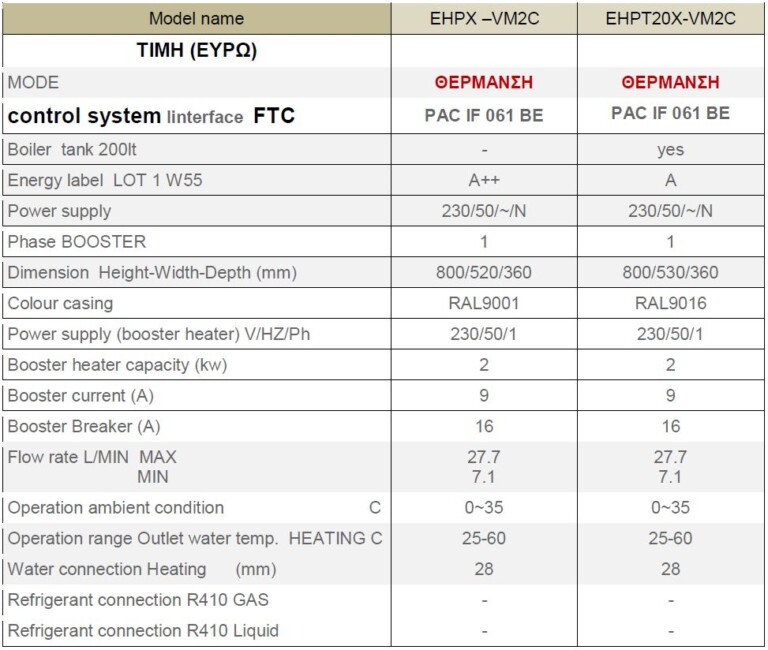 | Model name | EHPX –VM2C | EHPT20X-VM2C |
|---|---|---|
| ΤΙΜΗ (ΕΥΡΩ) | | |
| MODE | ΘΕΡΜΑΝΣΗ | ΘΕΡΜΑΝΣΗ |
| control system linterface FTC | PAC IF 061 BE | PAC IF 061 BE |
| Boiler tank 200lt | - | yes |
| Energy label LOT 1 W55 | A++ | A |
| Power supply | 230/50/~/N | 230/50/~/N |
| Phase BOOSTER | 1 | 1 |
| Dimension Height-Width-Depth (mm) | 800/520/360 | 800/530/360 |
| Colour casing | RAL9001 | RAL9016 |
| Power supply (booster heater) V/HZ/Ph | 230/50/1 | 230/50/1 |
| Booster heater capacity (kw) | 2 | 2 |
| Booster current (A) | 9 | 9 |
| Booster Breaker (A) | 16 | 16 |
| Flow rate L/MIN MAX MIN | 27.7 7.1 | 27.7 7.1 |
| Operation ambient condition C | 0~35 | 0~35 |
| Operation range Outlet water temp. HEATING C | 25-60 | 25-60 |
| Water connection Heating (mm) | 28 | 28 |
| Refrigerant connection R410 GAS | - | - |
| Refrigerant connection R410 Liquid | - | - |